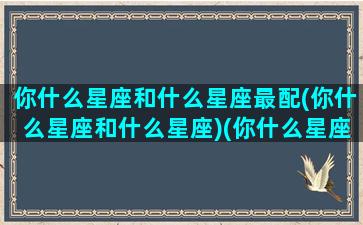 你什么星座和什么星座最配(你什么星座和什么星座)(你什么星座